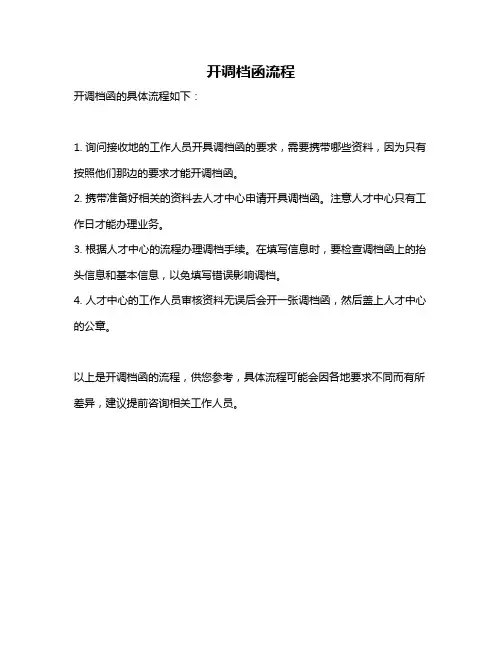 开调档函流程

开调档函的具体流程如下：

1. 询问接收地的工作人员开具调档函的要求，需要携带哪些资料，因为只有按照他们那边的要求才能开调档函。

2. 携带准备好相关的资料去人才中心申请开具调档函。注意人才中心只有工作日才能办理业务。

3. 根据人才中心的流程办理调档手续。在填写信息时，要检查调档函上的抬头信息和基本信息，以免填写错误影响调档。

4. 人才中心的工作人员审核资料无误后会开一张调档函，然后盖上人才中心的公章。

以上是开调档函的流程，供您参考，具体流程可能会因各地要求不同而有所差异，建议提前咨询相关工作人员。